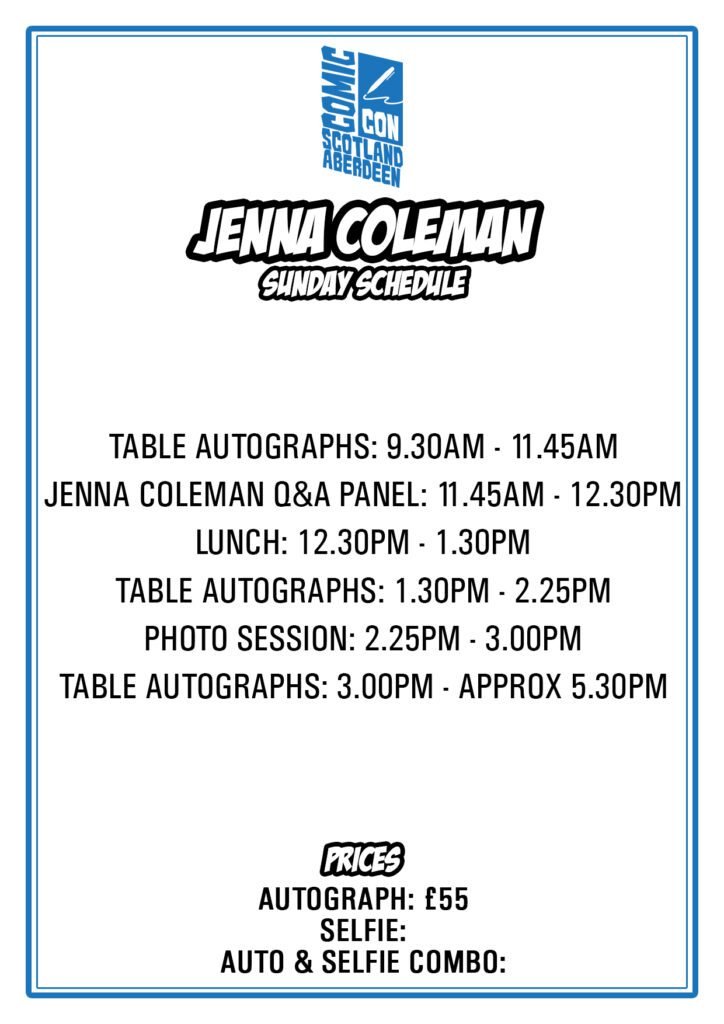 COMIC
CON
SCOTLAND
ABERDEEN

JENNA COLEMAN
SUNDAY SCHEDULE

TABLE AUTOGRAPHS: 9.30AM - 11.45AM
JENNA COLEMAN Q&A PANEL: 11.45AM - 12.30PM
LUNCH: 12.30PM - 1.30PM
TABLE AUTOGRAPHS: 1.30PM - 2.25PM
PHOTO SESSION: 2.25PM - 3.00PM
TABLE AUTOGRAPHS: 3.00PM - APPROX 5.30PM

PRICES
AUTOGRAPH: £55
SELFIE:
AUTO & SELFIE COMBO: